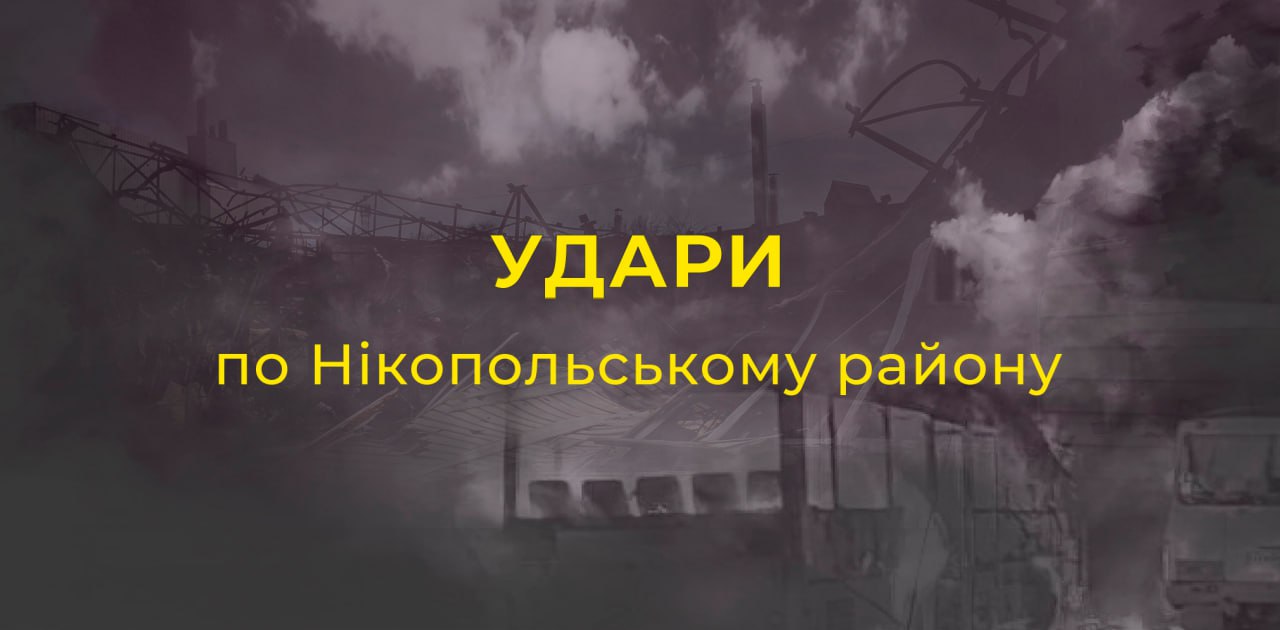 УДАРИ

по Нікопольському району